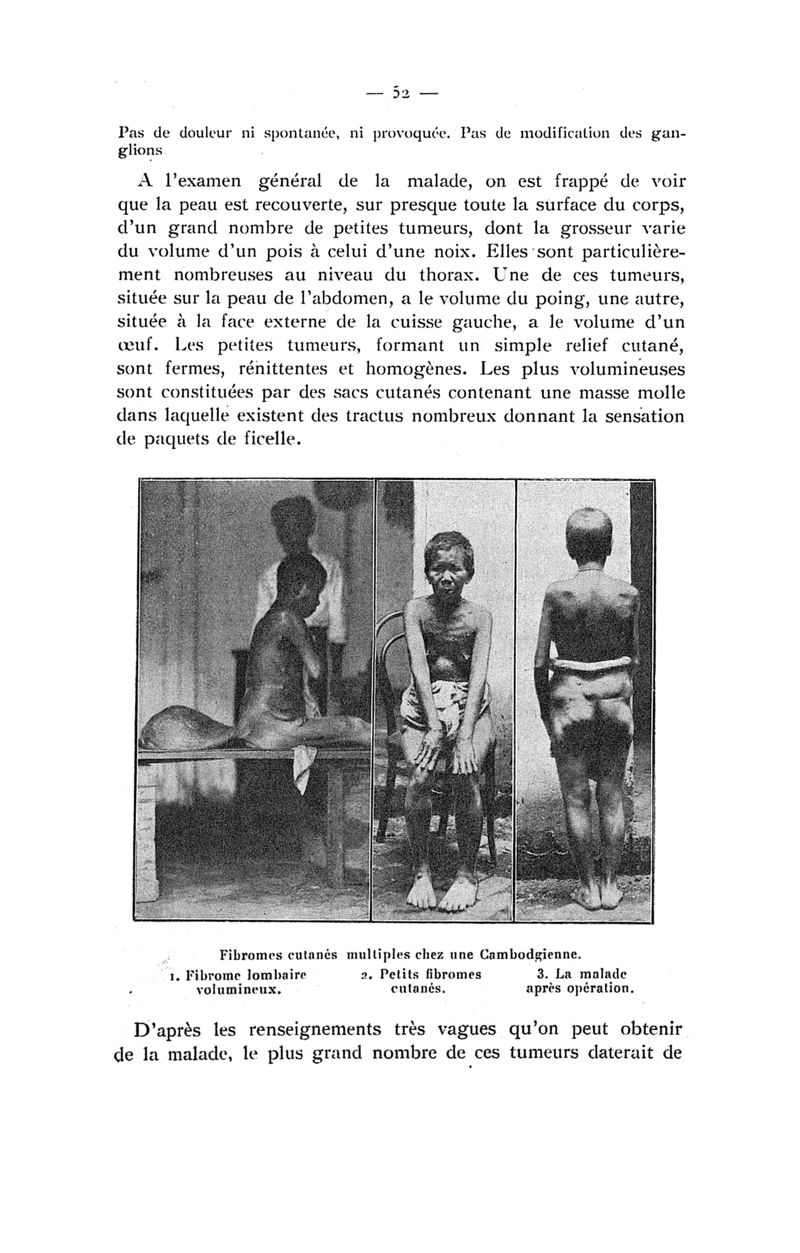 — 52 —

Pas de douleur ni spontanée, ni provoquée. Pas de modification des ganglions

A l'examen général de la malade, on est frappé de voir que la peau est recouverte, sur presque toute la surface du corps, d'un grand nombre de petites tumeurs, dont la grosseur varie du volume d'un pois à celui d'une noix. Elles sont particulièrement nombreuses au niveau du thorax. Une de ces tumeurs, située sur la peau de l'abdomen, a le volume du poing, une autre, située à la face externe de la cuisse gauche, a le volume d'un œuf. Les petites tumeurs, formant un simple relief cutané, sont fermes, rénittentes et homogènes. Les plus volumineuses sont constituées par des sacs cutanés contenant une masse molle dans laquelle existent des tractus nombreux donnant la sensation de paquets de ficelle.

Fibromes cutanés multiples chez une Cambodgienne.
1. Fibrome lombaire volumineux. 2. Petits fibromes cutanés. 3. La malade après opération.

D'après les renseignements très vagues qu'on peut obtenir de la malade, le plus grand nombre de ces tumeurs daterait de